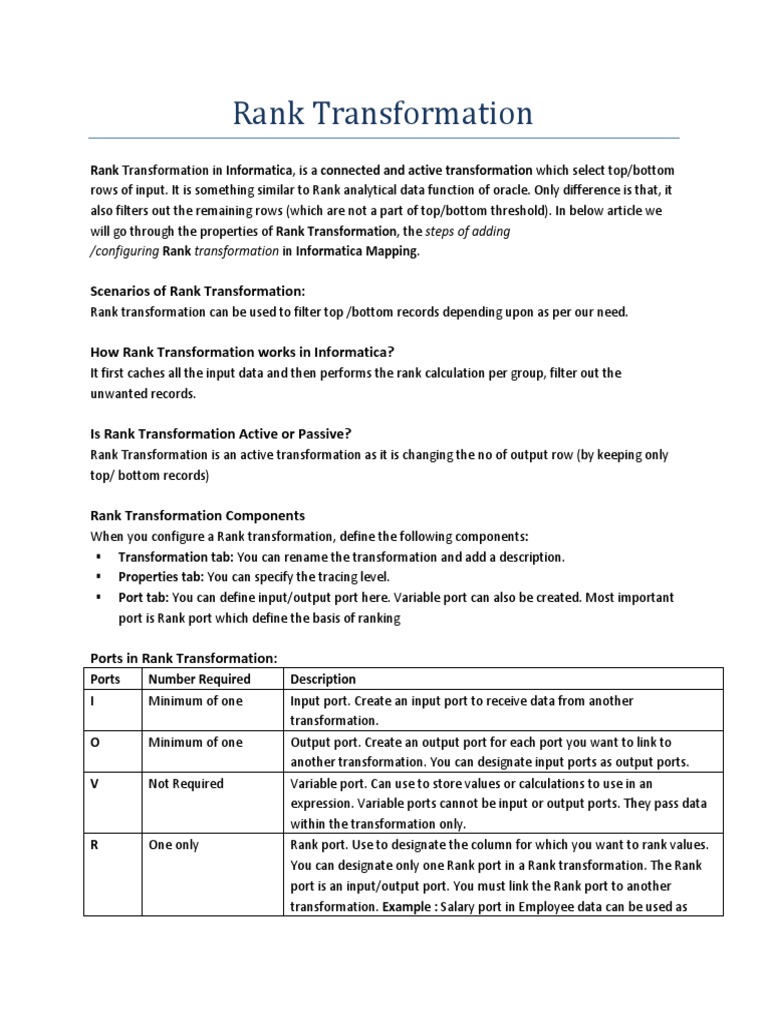 Rank Transformation

Rank Transformation in Informatica, is a connected and active transformation which select top/bottom rows of input. It is something similar to Rank analytical data function of oracle. Only difference is that, it also filters out the remaining rows (which are not a part of top/bottom threshold). In below article we will go through the properties of Rank Transformation, the steps of adding /configuring Rank transformation in Informatica Mapping.

Scenarios of Rank Transformation:
Rank transformation can be used to filter top /bottom records depending upon as per our need.

How Rank Transformation works in Informatica?
It first caches all the input data and then performs the rank calculation per group, filter out the unwanted records.

Is Rank Transformation Active or Passive?
Rank Transformation is an active transformation as it is changing the no of output row (by keeping only top/ bottom records)

Rank Transformation Components
When you configure a Rank transformation, define the following components:
▪ Transformation tab: You can rename the transformation and add a description.
▪ Properties tab: You can specify the tracing level.
▪ Port tab: You can define input/output port here. Variable port can also be created. Most important port is Rank port which define the basis of ranking

Ports in Rank Transformation:

| Ports | Number Required | Description |
|---|---|---|
| I | Minimum of one | Input port. Create an input port to receive data from another transformation. |
| O | Minimum of one | Output port. Create an output port for each port you want to link to another transformation. You can designate input ports as output ports. |
| V | Not Required | Variable port. Can use to store values or calculations to use in an expression. Variable ports cannot be input or output ports. They pass data within the transformation only. |
| R | One only | Rank port. Use to designate the column for which you want to rank values. You can designate only one Rank port in a Rank transformation. The Rank port is an input/output port. You must link the Rank port to another transformation. Example : Salary port in Employee data can be used as |